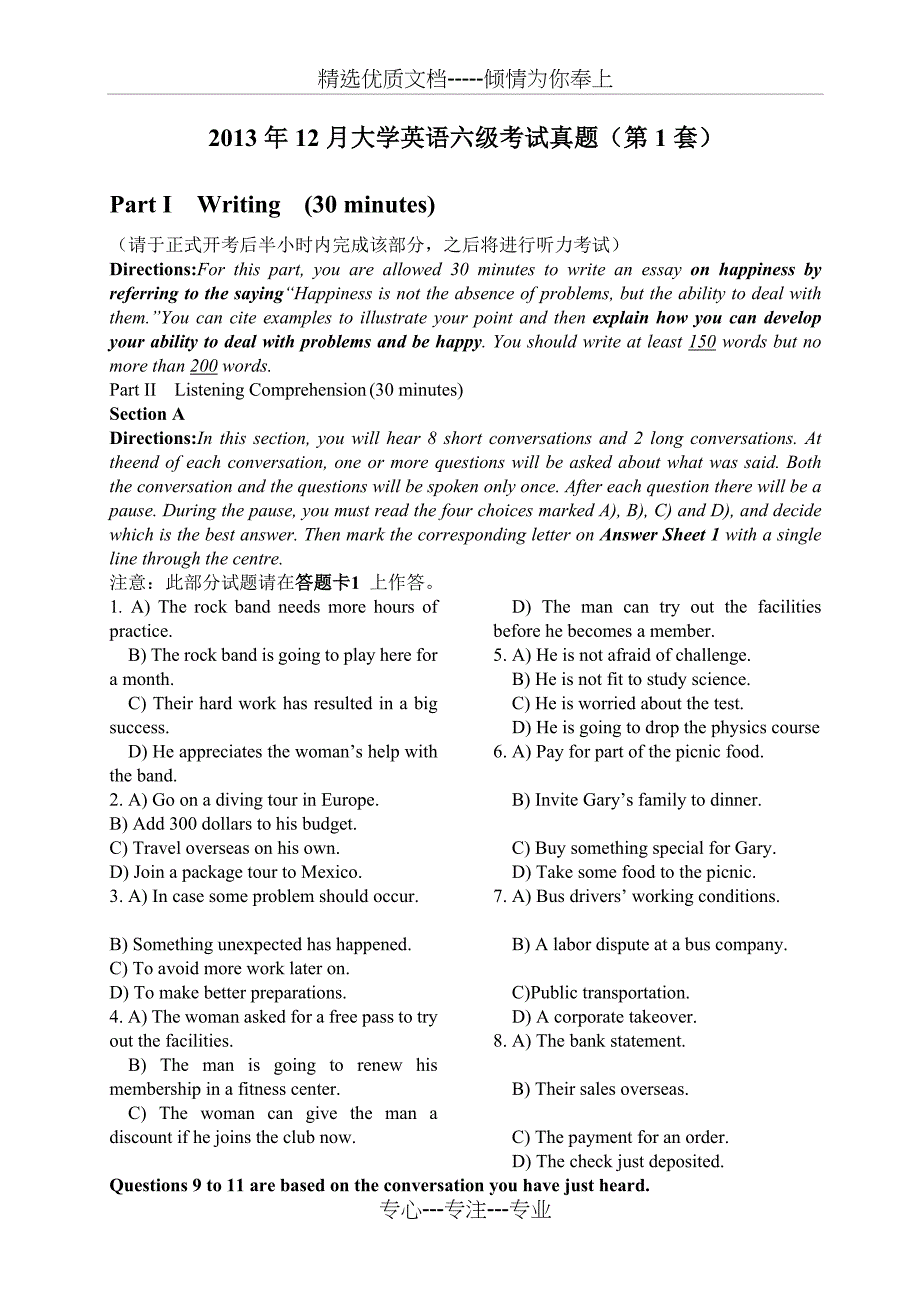 精选优质文档-----倾情为你奉上

2013 年 12 月大学英语六级考试真题（第 1 套）

Part I Writing (30 minutes)

（请于正式开考后半小时内完成该部分，之后将进行听力考试）

Directions:For this part, you are allowed 30 minutes to write an essay on happiness by referring to the saying“Happiness is not the absence of problems, but the ability to deal with them.”You can cite examples to illustrate your point and then explain how you can develop your ability to deal with problems and be happy. You should write at least 150 words but no more than 200 words.

Part II Listening Comprehension (30 minutes)

Section A

Directions:In this section, you will hear 8 short conversations and 2 long conversations. At theend of each conversation, one or more questions will be asked about what was said. Both the conversation and the questions will be spoken only once. After each question there will be a pause. During the pause, you must read the four choices marked A), B), C) and D), and decide which is the best answer. Then mark the corresponding letter on Answer Sheet 1 with a single line through the centre.

注意：此部分试题请在答题卡1 上作答。

1. A) The rock band needs more hours of practice.
B) The rock band is going to play here for a month.
C) Their hard work has resulted in a big success.
D) He appreciates the woman’s help with the band.
2. A) Go on a diving tour in Europe.
B) Add 300 dollars to his budget.
C) Travel overseas on his own.
D) Join a package tour to Mexico.
3. A) In case some problem should occur.
B) Something unexpected has happened.
C) To avoid more work later on.
D) To make better preparations.
4. A) The woman asked for a free pass to try out the facilities.
B) The man is going to renew his membership in a fitness center.
C) The woman can give the man a discount if he joins the club now.
D) The man can try out the facilities before he becomes a member.
5. A) He is not afraid of challenge.
B) He is not fit to study science.
C) He is worried about the test.
D) He is going to drop the physics course
6. A) Pay for part of the picnic food.
B) Invite Gary’s family to dinner.
C) Buy something special for Gary.
D) Take some food to the picnic.
7. A) Bus drivers’ working conditions.
B) A labor dispute at a bus company.
C)Public transportation.
D) A corporate takeover.
8. A) The bank statement.
B) Their sales overseas.
C) The payment for an order.
D) The check just deposited.

Questions 9 to 11 are based on the conversation you have just heard.

专心---专注---专业